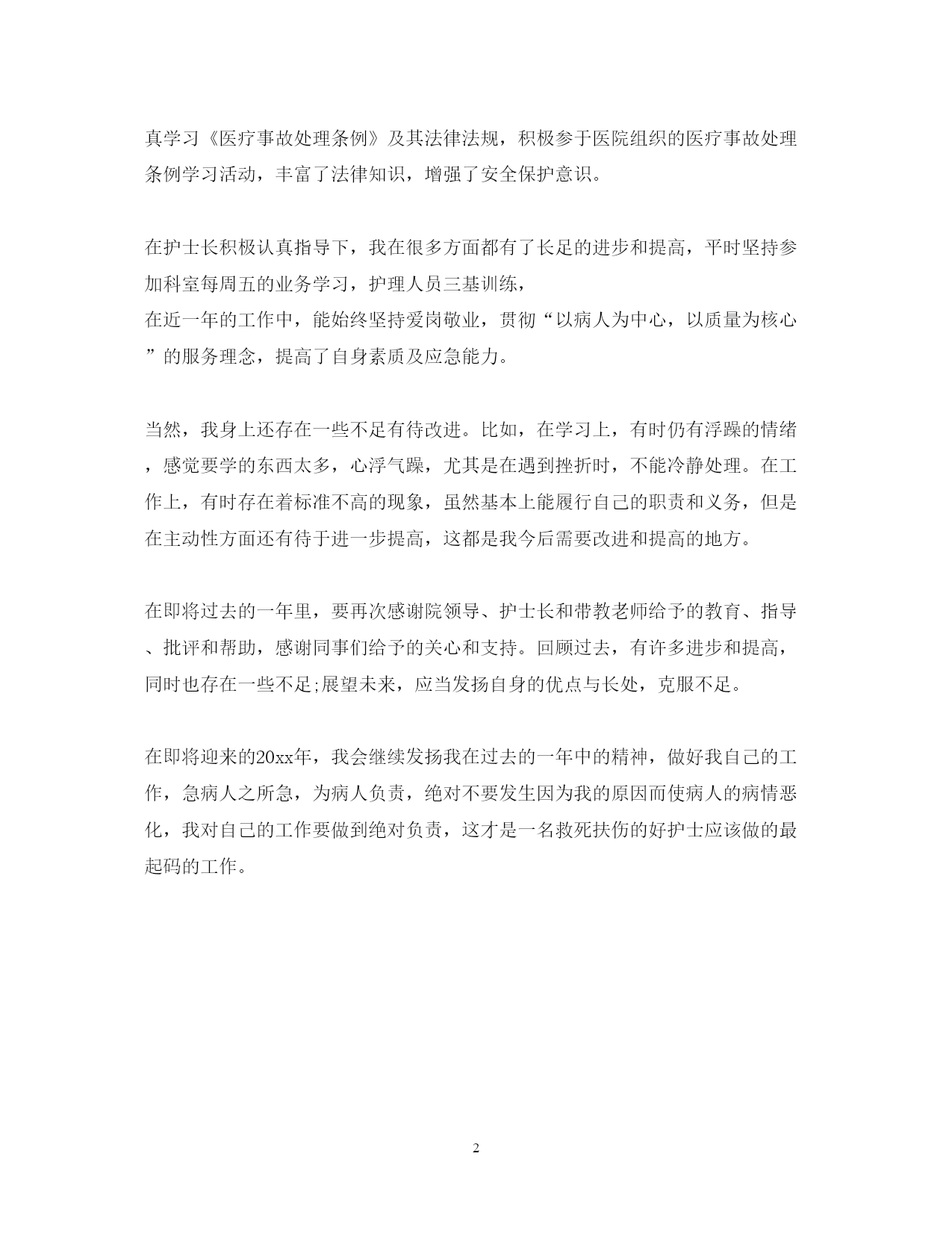 真学习《医疗事故处理条例》及其法律法规，积极参于医院组织的医疗事故处理条例学习活动，丰富了法律知识，增强了安全保护意识。

在护士长积极认真指导下，我在很多方面都有了长足的进步和提高，平时坚持参加科室每周五的业务学习，护理人员三基训练，
在近一年的工作中，能始终坚持爱岗敬业，贯彻“以病人为中心，以质量为核心”的服务理念，提高了自身素质及应急能力。

当然，我身上还存在一些不足有待改进。比如，在学习上，有时仍有浮躁的情绪，感觉要学的东西太多，心浮气躁，尤其是在遇到挫折时，不能冷静处理。在工作上，有时存在着标准不高的现象，虽然基本上能履行自己的职责和义务，但是在主动性方面还有待于进一步提高，这都是我今后需要改进和提高的地方。

在即将过去的一年里，要再次感谢院领导、护士长和带教老师给予的教育、指导、批评和帮助，感谢同事们给予的关心和支持。回顾过去，有许多进步和提高，同时也存在一些不足;展望未来，应当发扬自身的优点与长处，克服不足。

在即将迎来的20xx年，我会继续发扬我在过去的一年中的精神，做好我自己的工作，急病人之所急，为病人负责，绝对不要发生因为我的原因而使病人的病情恶化，我对自己的工作要做到绝对负责，这才是一名救死扶伤的好护士应该做的最起码的工作。

2